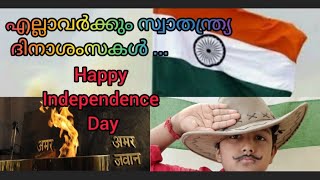 എല്ലാവർക്കും സ്വാതന്ത്ര്യ ദിനാശംസകൾ ...

Happy Independence Day

अमर

अमर जवान